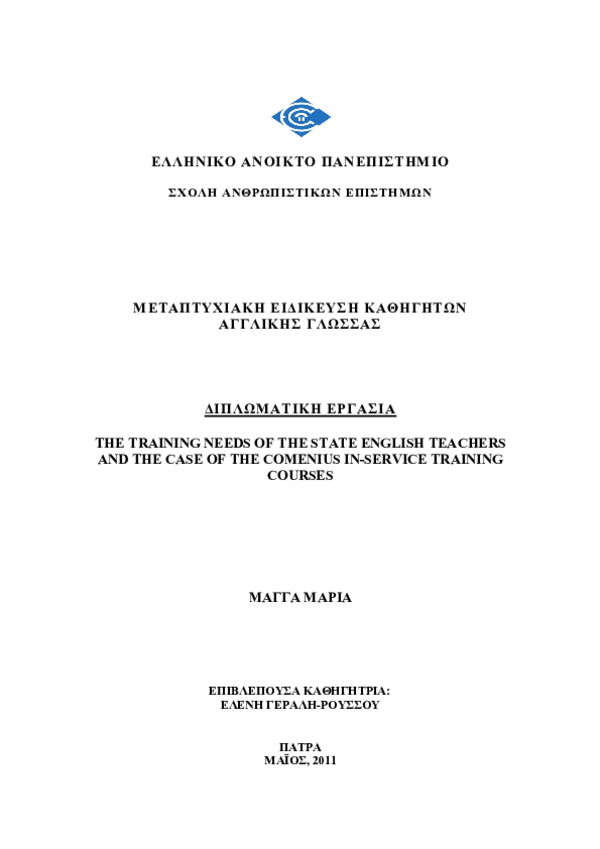 ΕΛΛΗΝΙΚΟ ΑΝΟΙΚΤΟ ΠΑΝΕΠΙΣΤΗΜΙΟ

ΣΧΟΛΗ ΑΝΘΡΩΠΙΣΤΙΚΩΝ ΕΠΙΣΤΗΜΩΝ

ΜΕΤΑΠΤΥΧΙΑΚΗ ΕΙΔΙΚΕΥΣΗ ΚΑΘΗΓΗΤΩΝ ΑΓΓΛΙΚΗΣ ΓΛΩΣΣΑΣ

ΔΙΠΛΩΜΑΤΙΚΗ ΕΡΓΑΣΙΑ

THE TRAINING NEEDS OF THE STATE ENGLISH TEACHERS AND THE CASE OF THE COMENIUS IN-SERVICE TRAINING COURSES

ΜΑΓΓΑ ΜΑΡΙΑ

ΕΠΙΒΛΕΠΟΥΣΑ ΚΑΘΗΓΗΤΡΙΑ:
ΕΛΕΝΗ ΓΕΡΑΛΗ-ΡΟΥΣΣΟΥ

ΠΑΤΡΑ
ΜΑΪΟΣ, 2011